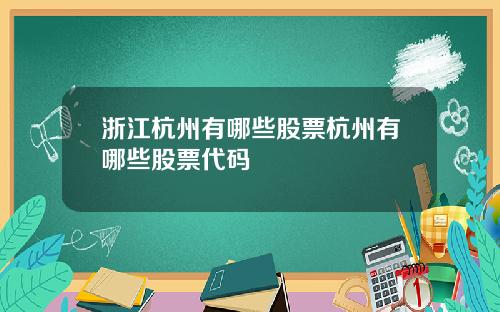 浙江杭州有哪些股票杭州有哪些股票代码